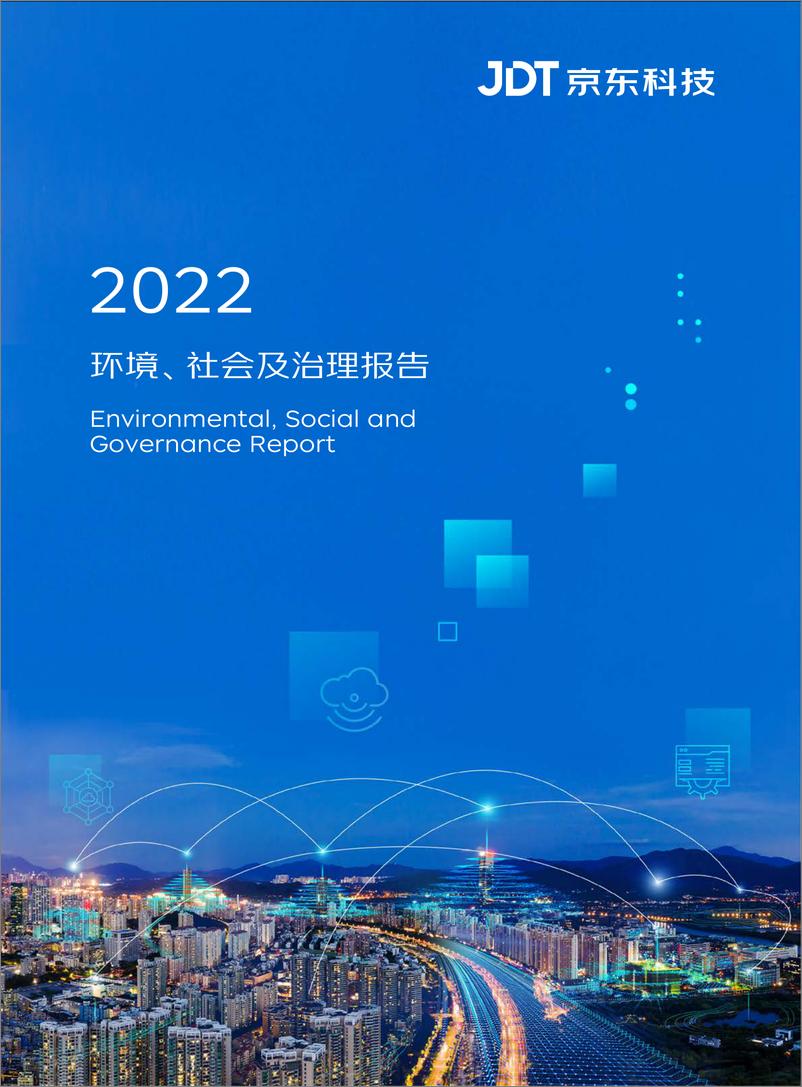 JDT 京东科技

2022

环境、社会及治理报告

Environmental, Social and Governance Report